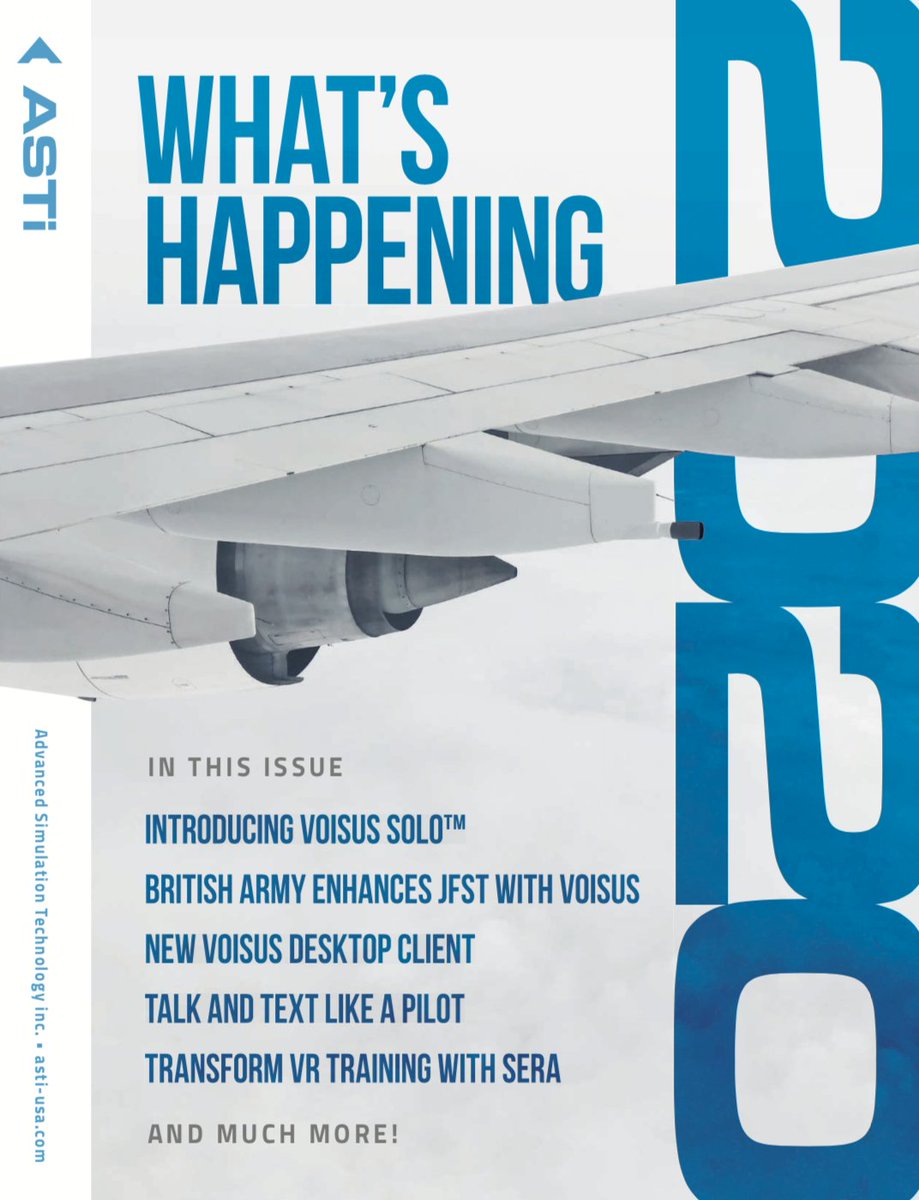 ASTi

WHAT'S HAPPENING

2020

IN THIS ISSUE

INTRODUCING VOISUS SOLO™

BRITISH ARMY ENHANCES JFST WITH VOISUS

NEW VOISUS DESKTOP CLIENT

TALK AND TEXT LIKE A PILOT

TRANSFORM VR TRAINING WITH SERA

AND MUCH MORE!

Advanced Simulation Technology inc. • asti-usa.com